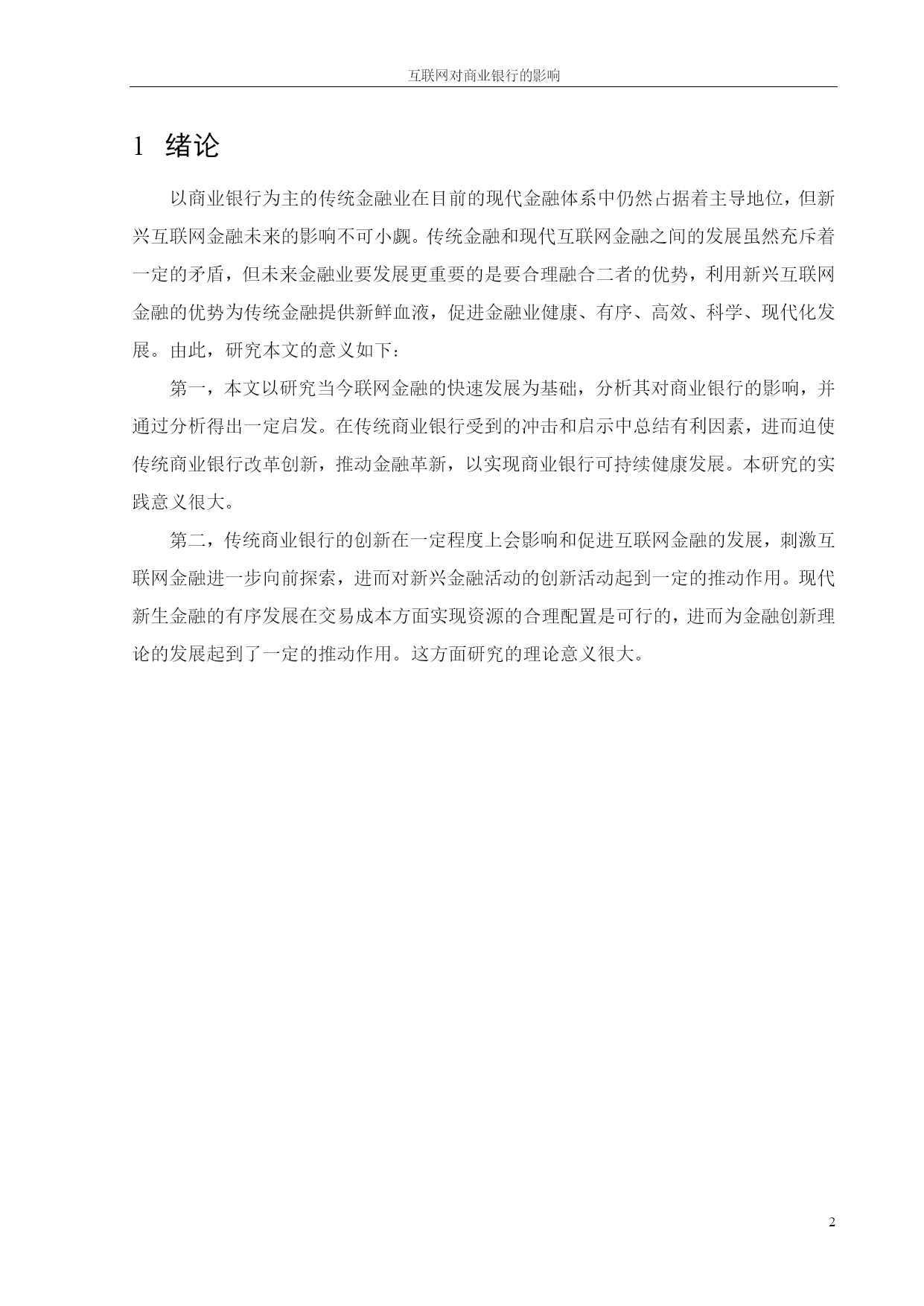 互联网对商业银行的影响

1 绪论

以商业银行为主的传统金融业在目前的现代金融体系中仍然占据着主导地位，但新兴互联网金融未来的影响不可小觑。传统金融和现代互联网金融之间的发展虽然充斥着一定的矛盾，但未来金融业要发展更重要的是要合理融合二者的优势，利用新兴互联网金融的优势为传统金融提供新鲜血液，促进金融业健康、有序、高效、科学、现代化发展。由此，研究本文的意义如下：

第一，本文以研究当今联网金融的快速发展为基础，分析其对商业银行的影响，并通过分析得出一定启发。在传统商业银行受到的冲击和启示中总结有利因素，进而迫使传统商业银行改革创新，推动金融革新，以实现商业银行可持续健康发展。本研究的实践意义很大。

第二，传统商业银行的创新在一定程度上会影响和促进互联网金融的发展，刺激互联网金融进一步向前探索，进而对新兴金融活动的创新活动起到一定的推动作用。现代新生金融的有序发展在交易成本方面实现资源的合理配置是可行的，进而为金融创新理论的发展起到了一定的推动作用。这方面研究的理论意义很大。

2